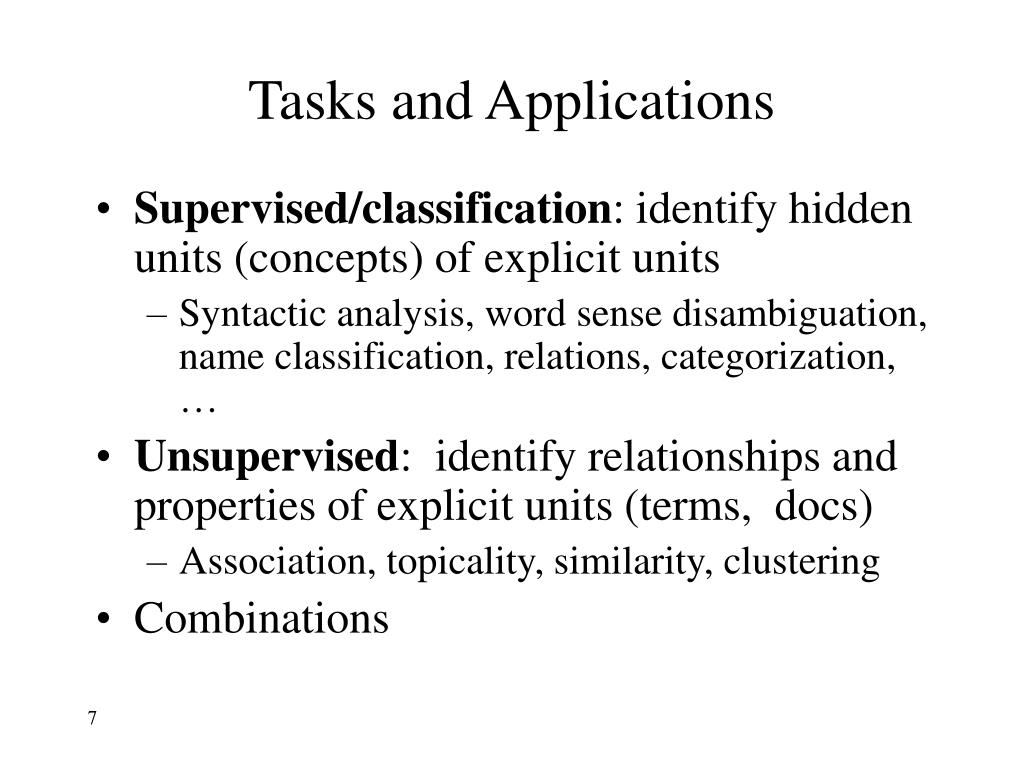 Tasks and Applications

• Supervised/classification: identify hidden units (concepts) of explicit units
– Syntactic analysis, word sense disambiguation, name classification, relations, categorization, …

• Unsupervised: identify relationships and properties of explicit units (terms, docs)
– Association, topicality, similarity, clustering

• Combinations

7